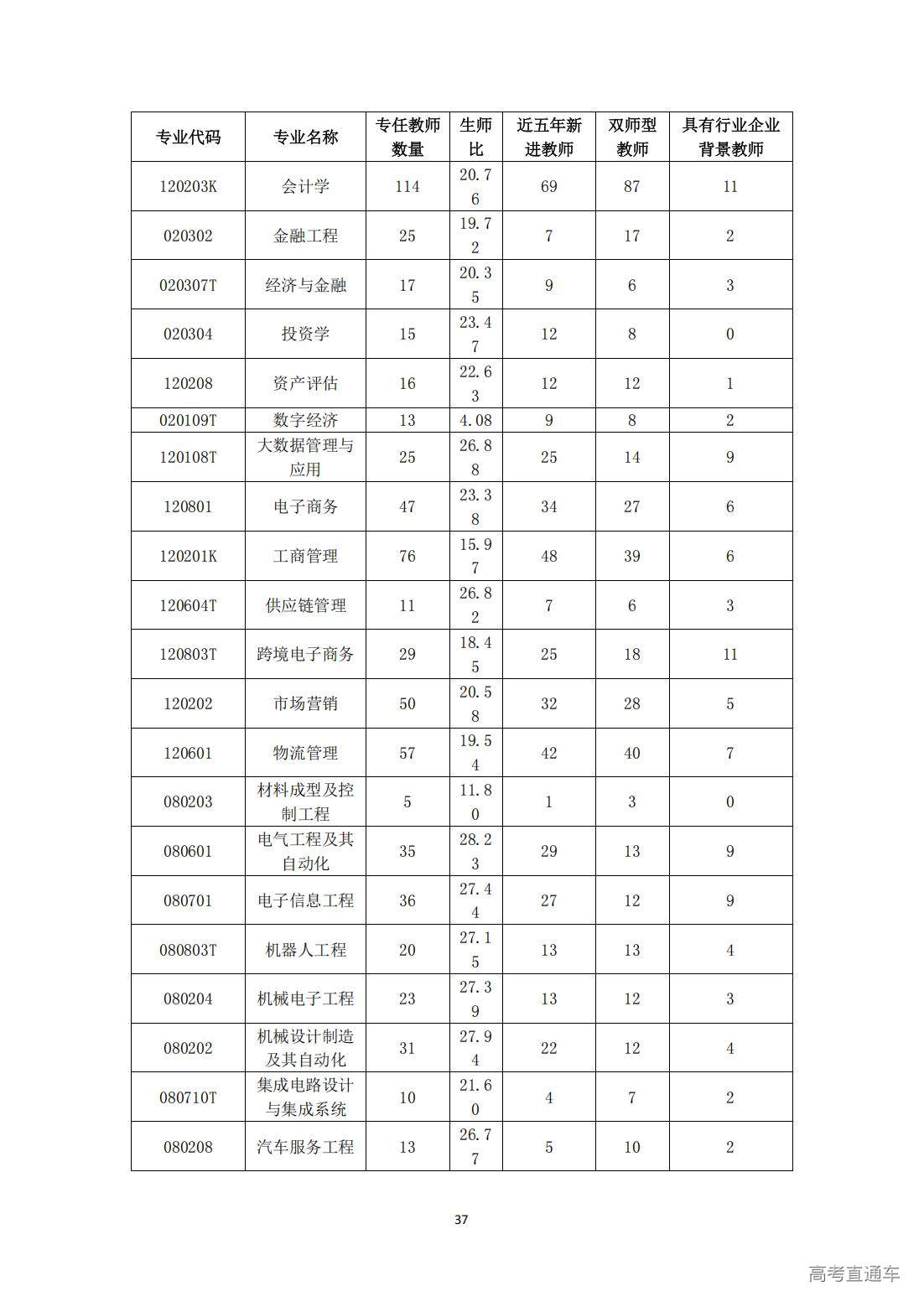 | 专业代码 | 专业名称 | 专任教师数量 | 生师比 | 近五年新进教师 | 双师型教师 | 具有行业企业背景教师 |
|---|---|---|---|---|---|---|
| 120203K | 会计学 | 114 | 20.76 | 69 | 87 | 11 |
| 020302 | 金融工程 | 25 | 19.72 | 7 | 17 | 2 |
| 020307T | 经济与金融 | 17 | 20.35 | 9 | 6 | 3 |
| 020304 | 投资学 | 15 | 23.47 | 12 | 8 | 0 |
| 120208 | 资产评估 | 16 | 22.63 | 12 | 12 | 1 |
| 020109T | 数字经济 | 13 | 4.08 | 9 | 8 | 2 |
| 120108T | 大数据管理与应用 | 25 | 26.88 | 25 | 14 | 9 |
| 120801 | 电子商务 | 47 | 23.38 | 34 | 27 | 6 |
| 120201K | 工商管理 | 76 | 15.97 | 48 | 39 | 6 |
| 120604T | 供应链管理 | 11 | 26.82 | 7 | 6 | 3 |
| 120803T | 跨境电子商务 | 29 | 18.45 | 25 | 18 | 11 |
| 120202 | 市场营销 | 50 | 20.58 | 32 | 28 | 5 |
| 120601 | 物流管理 | 57 | 19.54 | 42 | 40 | 7 |
| 080203 | 材料成型及控制工程 | 5 | 11.80 | 1 | 3 | 0 |
| 080601 | 电气工程及其自动化 | 35 | 28.23 | 29 | 13 | 9 |
| 080701 | 电子信息工程 | 36 | 27.44 | 27 | 12 | 9 |
| 080803T | 机器人工程 | 20 | 27.15 | 13 | 13 | 4 |
| 080204 | 机械电子工程 | 23 | 27.39 | 13 | 12 | 3 |
| 080202 | 机械设计制造及其自动化 | 31 | 27.94 | 22 | 12 | 4 |
| 080710T | 集成电路设计与集成系统 | 10 | 21.60 | 4 | 7 | 2 |
| 080208 | 汽车服务工程 | 13 | 26.77 | 5 | 10 | 2 |

37

高考直通车